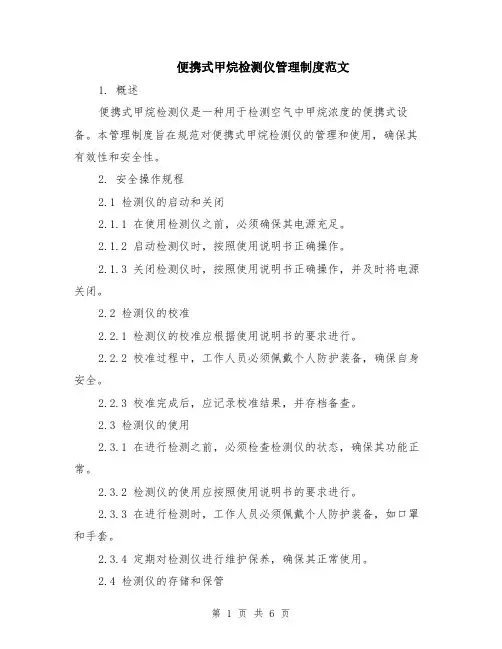 便携式甲烷检测仪管理制度范文

1. 概述

便携式甲烷检测仪是一种用于检测空气中甲烷浓度的便携式设备。本管理制度旨在规范对便携式甲烷检测仪的管理和使用，确保其有效性和安全性。

2. 安全操作规程

2.1 检测仪的启动和关闭

2.1.1 在使用检测仪之前，必须确保其电源充足。

2.1.2 启动检测仪时，按照使用说明书正确操作。

2.1.3 关闭检测仪时，按照使用说明书正确操作，并及时将电源关闭。

2.2 检测仪的校准

2.2.1 检测仪的校准应根据使用说明书的要求进行。

2.2.2 校准过程中，工作人员必须佩戴个人防护装备，确保自身安全。

2.2.3 校准完成后，应记录校准结果，并存档备查。

2.3 检测仪的使用

2.3.1 在进行检测之前，必须检查检测仪的状态，确保其功能正常。

2.3.2 检测仪的使用应按照使用说明书的要求进行。

2.3.3 在进行检测时，工作人员必须佩戴个人防护装备，如口罩和手套。

2.3.4 定期对检测仪进行维护保养，确保其正常使用。

2.4 检测仪的存储和保管

第 1 页 共 6 页